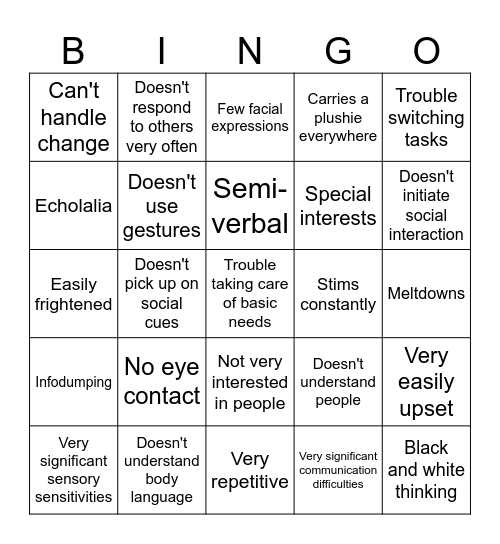 | B | I | N | G | O |
|---|---|---|---|---|
| Can't handle change | Doesn't respond to others very often | Few facial expressions | Carries a plushie everywhere | Trouble switching tasks |
| Echolalia | Doesn't use gestures | Semi-verbal | Special interests | Doesn't initiate social interaction |
| Easily frightened | Doesn't pick up on social cues | Trouble taking care of basic needs | Stims constantly | Meltdowns |
| Infodumping | No eye contact | Not very interested in people | Doesn't understand people | Very easily upset |
| Very significant sensory sensitivities | Doesn't understand body language | Very repetitive | Very significant communication difficulties | Black and white thinking |